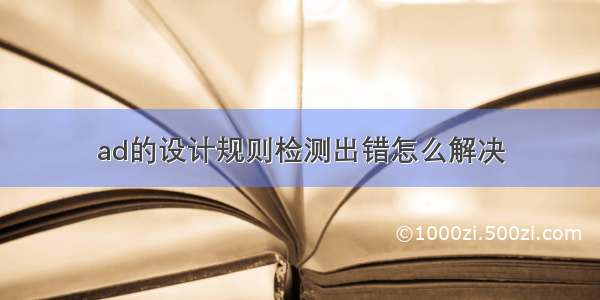 ad的设计规则检测出错怎么解决

©1000zi.500zi.com